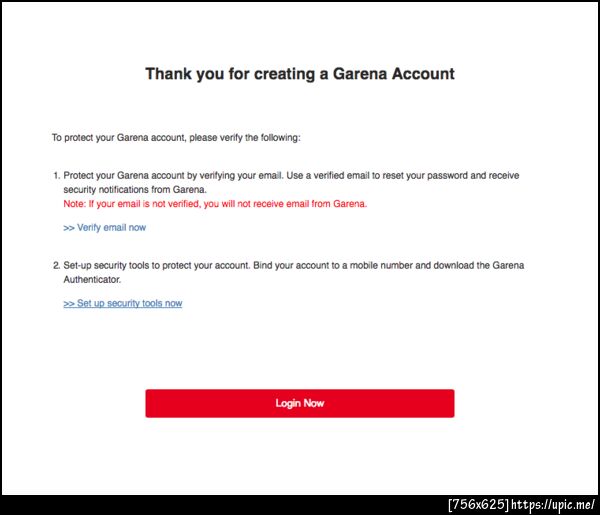 Thank you for creating a Garena Account

To protect your Garena account, please verify the following:

1. Protect your Garena account by verifying your email. Use a verified email to reset your password and receive security notifications from Garena.
Note: If your email is not verified, you will not receive email from Garena.

>> Verify email now

2. Set-up security tools to protect your account. Bind your account to a mobile number and download the Garena Authenticator.

>> Set up security tools now

Login Now

[756x625] https://upic.me/